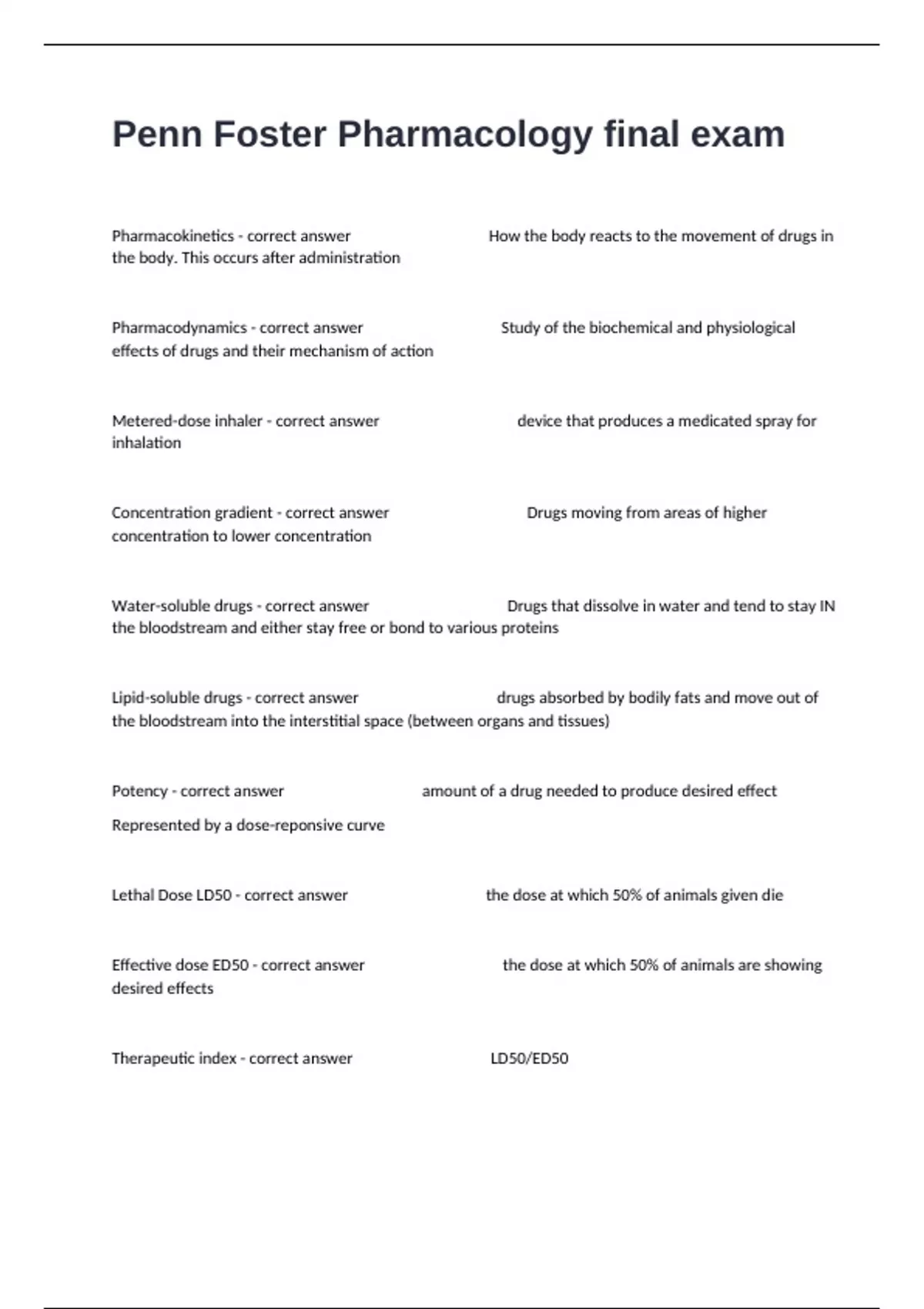 Penn Foster Pharmacology final exam

Pharmacokinetics - correct answer How the body reacts to the movement of drugs in the body. This occurs after administration

Pharmacodynamics - correct answer Study of the biochemical and physiological effects of drugs and their mechanism of action

Metered-dose inhaler - correct answer device that produces a medicated spray for inhalation

Concentration gradient - correct answer Drugs moving from areas of higher concentration to lower concentration

Water-soluble drugs - correct answer Drugs that dissolve in water and tend to stay IN the bloodstream and either stay free or bond to various proteins

Lipid-soluble drugs - correct answer drugs absorbed by bodily fats and move out of the bloodstream into the interstitial space (between organs and tissues)

Potency - correct answer amount of a drug needed to produce desired effect

Represented by a dose-reponsive curve

Lethal Dose LD50 - correct answer the dose at which 50% of animals given die

Effective dose ED50 - correct answer the dose at which 50% of animals are showing desired effects

Therapeutic index - correct answer LD50/ED50